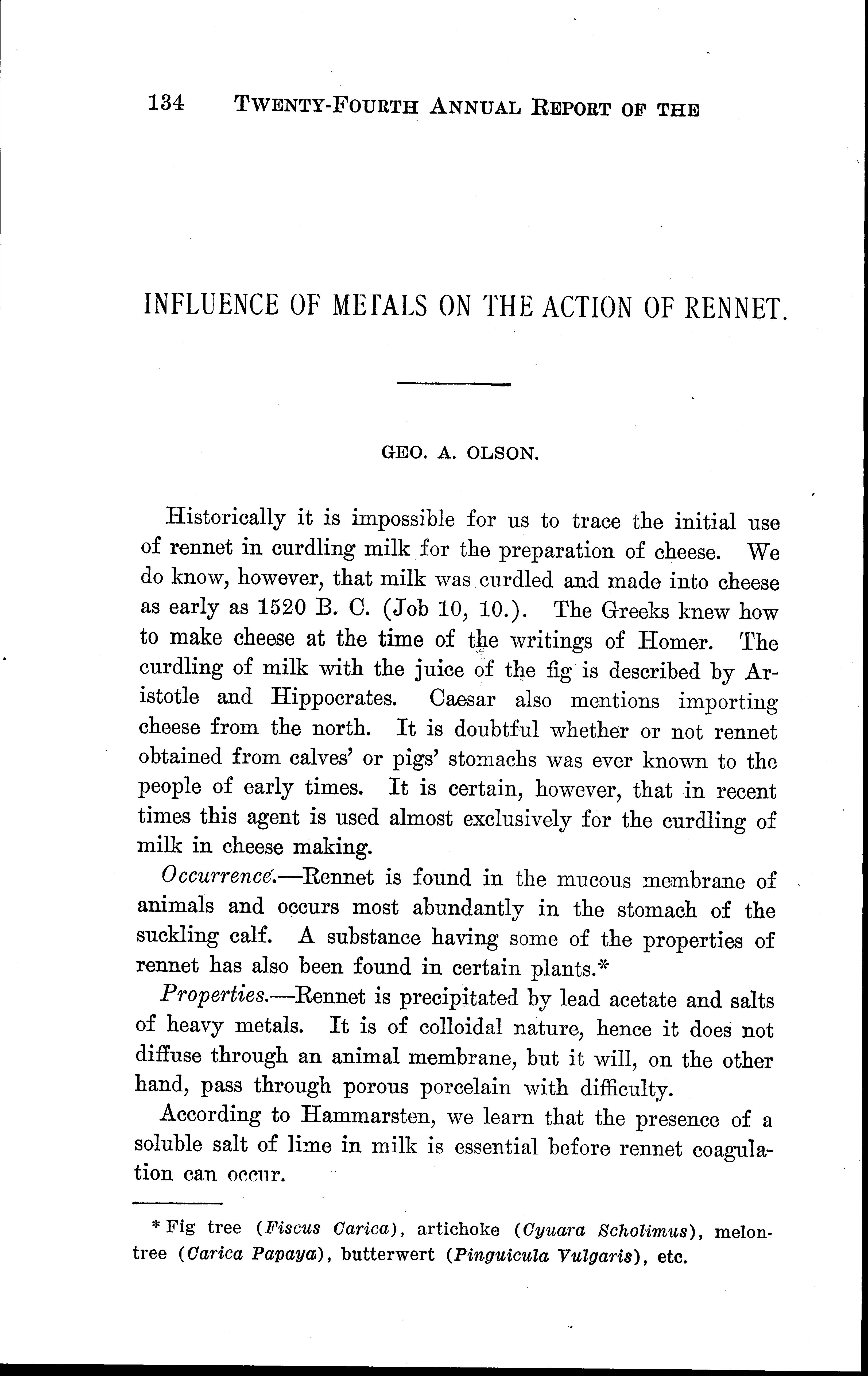 134 TWENTY-FOURTH ANNUAL REPORT OF THE

INFLUENCE OF METALS ON THE ACTION OF RENNET.

GEO. A. OLSON.

Historically it is impossible for us to trace the initial use of rennet in curdling milk for the preparation of cheese. We do know, however, that milk was curdled and made into cheese as early as 1520 B. C. (Job 10, 10.). The Greeks knew how to make cheese at the time of the writings of Homer. The curdling of milk with the juice of the fig is described by Aristotle and Hippocrates. Caesar also mentions importing cheese from the north. It is doubtful whether or not rennet obtained from calves' or pigs' stomachs was ever known to the people of early times. It is certain, however, that in recent times this agent is used almost exclusively for the curdling of milk in cheese making.

Occurrence.—Rennet is found in the mucous membrane of animals and occurs most abundantly in the stomach of the suckling calf. A substance having some of the properties of rennet has also been found in certain plants.*

Properties.—Rennet is precipitated by lead acetate and salts of heavy metals. It is of colloidal nature, hence it does not diffuse through an animal membrane, but it will, on the other hand, pass through porous porcelain with difficulty.

According to Hammarsten, we learn that the presence of a soluble salt of lime in milk is essential before rennet coagulation can occur.

* Fig tree (Fiscus Carica), artichoke (Cyuara Scholimus), melon-tree (Carica Papaya), butterwert (Pinguicula Vulgaris), etc.